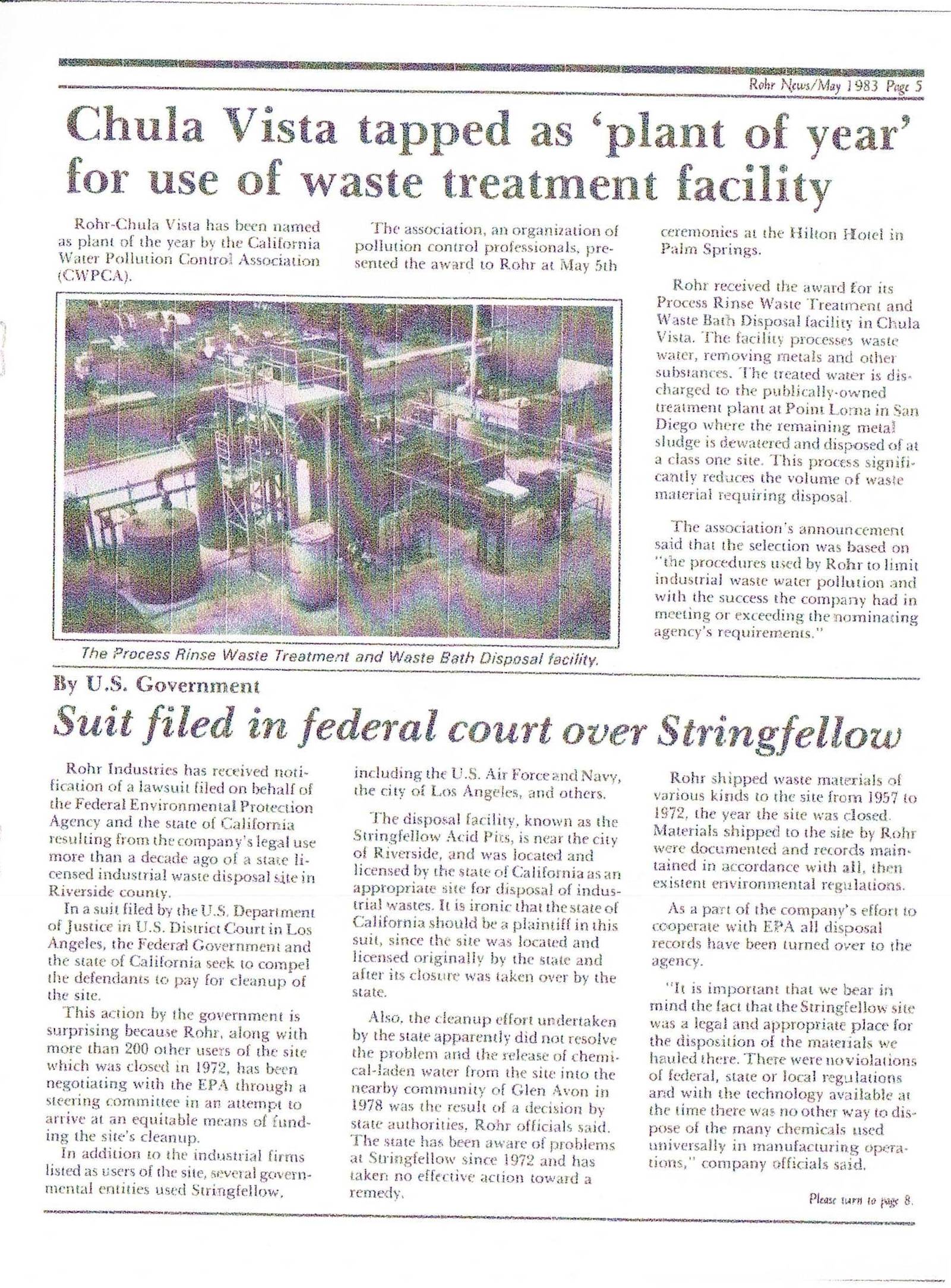 Rohr News/May 1983 Page 5

Chula Vista tapped as 'plant of year' for use of waste treatment facility

Rohr-Chula Vista has been named as plant of the year by the California Water Pollution Control Association (CWPCA).

The association, an organization of pollution control professionals, presented the award to Rohr at May 5th ceremonies at the Hilton Hotel in Palm Springs.

Rohr received the award for its Process Rinse Waste Treatment and Waste Bath Disposal facility in Chula Vista. The facility processes waste water, removing metals and other substances. The treated water is discharged to the publically-owned treatment plant at Point Loma in San Diego where the remaining metal sludge is dewatered and disposed of at a class one site. This process significantly reduces the volume of waste material requiring disposal.

The association's announcement said that the selection was based on "the procedures used by Rohr to limit industrial waste water pollution and with the success the company had in meeting or exceeding the nominating agency's requirements."

The Process Rinse Waste Treatment and Waste Bath Disposal facility.

By U.S. Government

Suit filed in federal court over Stringfellow

Rohr Industries has received notification of a lawsuit filed on behalf of the Federal Environmental Protection Agency and the state of California resulting from the company's legal use more than a decade ago of a state licensed industrial waste disposal site in Riverside county.

In a suit filed by the U.S. Department of Justice in U.S. District Court in Los Angeles, the Federal Government and the state of California seek to compel the defendants to pay for cleanup of the site.

This action by the government is surprising because Rohr, along with more than 200 other users of the site which was closed in 1972, has been negotiating with the EPA through a steering committee in an attempt to arrive at an equitable means of funding the site's cleanup.

In addition to the industrial firms listed as users of the site, several governmental entities used Stringfellow, including the U.S. Air Force and Navy, the city of Los Angeles, and others.

The disposal facility, known as the Stringfellow Acid Pits, is near the city of Riverside, and was located and licensed by the state of California as an appropriate site for disposal of industrial wastes. It is ironic that the state of California should be a plaintiff in this suit, since the site was located and licensed originally by the state and after its closure was taken over by the state.

Also, the cleanup effort undertaken by the state apparently did not resolve the problem and the release of chemical-laden water from the site into the nearby community of Glen Avon in 1978 was the result of a decision by state authorities, Rohr officials said. The state has been aware of problems at Stringfellow since 1972 and has taken no effective action toward a remedy.

Rohr shipped waste materials of various kinds to the site from 1957 to 1972, the year the site was closed. Materials shipped to the site by Rohr were documented and records maintained in accordance with all, then existent environmental regulations.

As a part of the company's effort to cooperate with EPA all disposal records have been turned over to the agency.

"It is important that we bear in mind the fact that the Stringfellow site was a legal and appropriate place for the disposition of the materials we hauled there. There were no violations of federal, state or local regulations and with the technology available at the time there was no other way to dispose of the many chemicals used universally in manufacturing operations," company officials said.

Please turn to page 8.